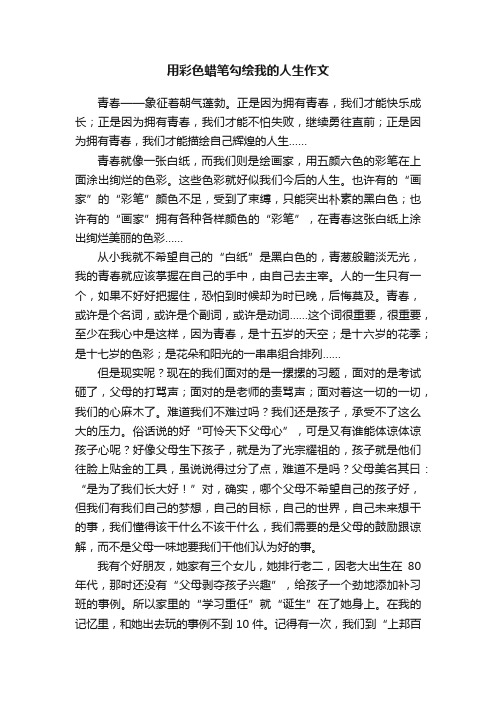 用彩色蜡笔勾绘我的人生作文

青春——象征着朝气蓬勃。正是因为拥有青春，我们才能快乐成长；正是因为拥有青春，我们才能不怕失败，继续勇往直前；正是因为拥有青春，我们才能描绘自己辉煌的人生……

青春就像一张白纸，而我们则是绘画家，用五颜六色的彩笔在上面涂出绚烂的色彩。这些色彩就好似我们今后的人生。也许有的“画家”的“彩笔”颜色不足，受到了束缚，只能突出朴素的黑白色；也许有的“画家”拥有各种各样颜色的“彩笔”，在青春这张白纸上涂出绚烂美丽的色彩……

从小我就不希望自己的“白纸”是黑白色的，青葱般黯淡无光，我的青春就应该掌握在自己的手中，由自己去主宰。人的一生只有一个，如果不好好把握住，恐怕到时候却为时已晚，后悔莫及。青春，或许是个名词，或许是个副词，或许是动词……这个词很重要，很重要，至少在我心中是这样，因为青春，是十五岁的天空；是十六岁的花季；是十七岁的色彩；是花朵和阳光的一串串组合排列……

但是现实呢？现在的我们面对的是一摞摞的习题，面对的是考试砸了，父母的打骂声；面对的是老师的责骂声；面对着这一切的一切，我们的心麻木了。难道我们不难过吗？我们还是孩子，承受不了这么大的压力。俗话说的好“可怜天下父母心”，可是又有谁能体谅体谅孩子心呢？好像父母生下孩子，就是为了光宗耀祖的，孩子就是他们往脸上贴金的工具，虽说说得过分了点，难道不是吗？父母美名其曰：“是为了我们长大好！”对，确实，哪个父母不希望自己的孩子好，但我们有我们自己的梦想，自己的目标，自己的世界，自己未来想干的事，我们懂得该干什么不该干什么，我们需要的是父母的鼓励跟谅解，而不是父母一味地要我们干他们认为好的事。

我有个好朋友，她家有三个女儿，她排行老二，因老大出生在 80 年代，那时还没有“父母剥夺孩子兴趣”，给孩子一个劲地添加补习班的事例。所以家里的“学习重任”就“诞生”在了她身上。在我的记忆里，和她出去玩的事例不到 10 件。记得有一次，我们到“上邦百